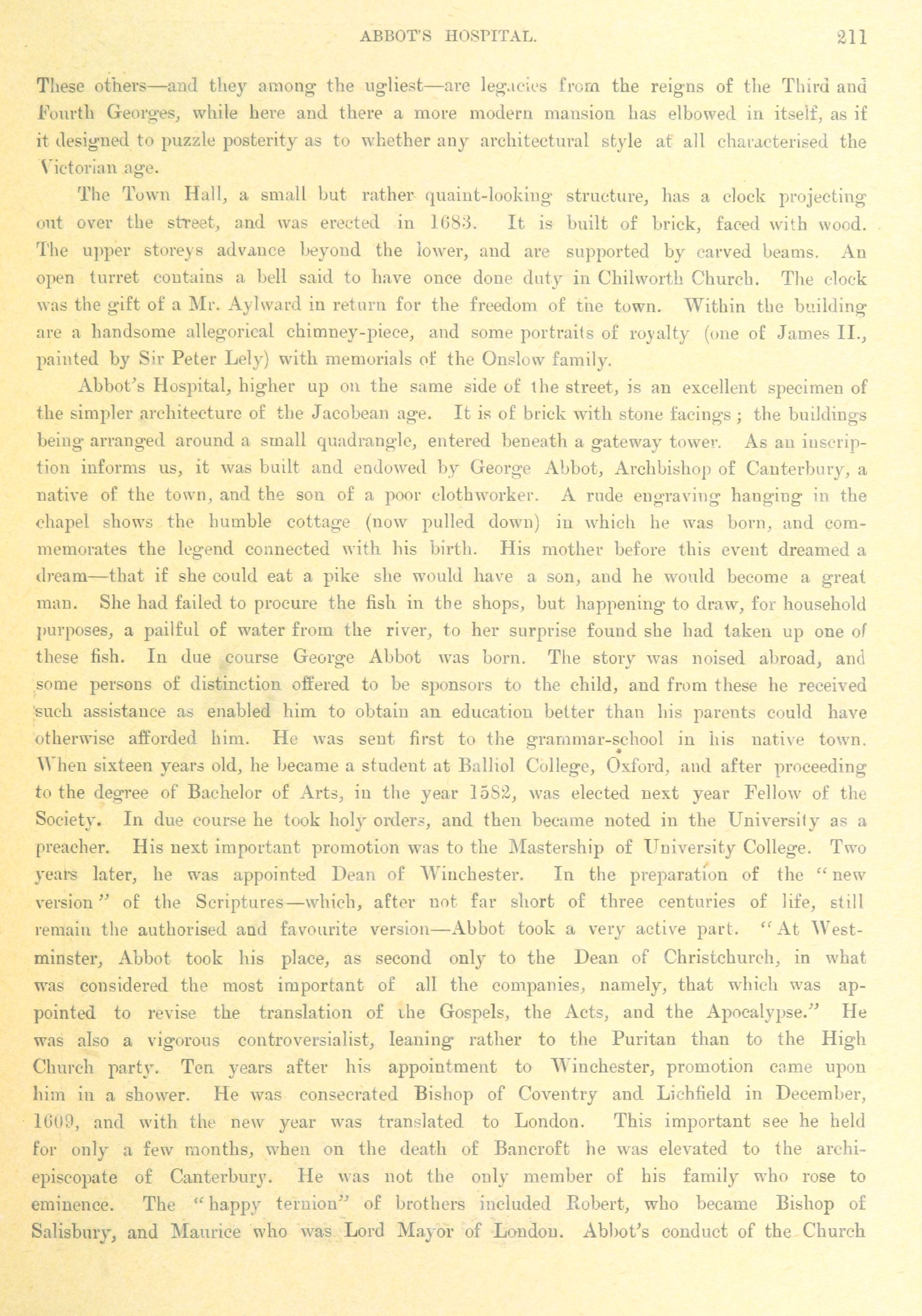 ABBOT'S HOSPITAL. 211

These others—and they among the ugliest—are legacies from the reigns of the Third and Fourth Georges, while here and there a more modern mansion has elbowed in itself, as if it designed to puzzle posterity as to whether any architectural style at all characterised the Victorian age.

The Town Hall, a small but rather quaint-looking structure, has a clock projecting out over the street, and was erected in 1683. It is built of brick, faced with wood. The upper storeys advance beyond the lower, and are supported by carved beams. An open turret contains a bell said to have once done duty in Chilworth Church. The clock was the gift of a Mr. Aylward in return for the freedom of the town. Within the building are a handsome allegorical chimney-piece, and some portraits of royalty (one of James II., painted by Sir Peter Lely) with memorials of the Onslow family.

Abbot's Hospital, higher up on the same side of the street, is an excellent specimen of the simpler architecture of the Jacobean age. It is of brick with stone facings; the buildings being arranged around a small quadrangle, entered beneath a gateway tower. As an inscription informs us, it was built and endowed by George Abbot, Archbishop of Canterbury, a native of the town, and the son of a poor clothworker. A rude engraving hanging in the chapel shows the humble cottage (now pulled down) in which he was born, and commemorates the legend connected with his birth. His mother before this event dreamed a dream—that if she could eat a pike she would have a son, and he would become a great man. She had failed to procure the fish in the shops, but happening to draw, for household purposes, a pailful of water from the river, to her surprise found she had taken up one of these fish. In due course George Abbot was born. The story was noised abroad, and some persons of distinction offered to be sponsors to the child, and from these he received such assistance as enabled him to obtain an education better than his parents could have otherwise afforded him. He was sent first to the grammar-school in his native town. When sixteen years old, he became a student at Balliol College, Oxford, and after proceeding to the degree of Bachelor of Arts, in the year 1582, was elected next year Fellow of the Society. In due course he took holy orders, and then became noted in the University as a preacher. His next important promotion was to the Mastership of University College. Two years later, he was appointed Dean of Winchester. In the preparation of the "new version" of the Scriptures—which, after not far short of three centuries of life, still remain the authorised and favourite version—Abbot took a very active part. "At Westminster, Abbot took his place, as second only to the Dean of Christchurch, in what was considered the most important of all the companies, namely, that which was appointed to revise the translation of the Gospels, the Acts, and the Apocalypse." He was also a vigorous controversialist, leaning rather to the Puritan than to the High Church party. Ten years after his appointment to Winchester, promotion came upon him in a shower. He was consecrated Bishop of Coventry and Lichfield in December, 1609, and with the new year was translated to London. This important see he held for only a few months, when on the death of Bancroft he was elevated to the archiepiscopate of Canterbury. He was not the only member of his family who rose to eminence. The "happy ternion" of brothers included Robert, who became Bishop of Salisbury, and Maurice who was Lord Mayor of London. Abbot's conduct of the Church